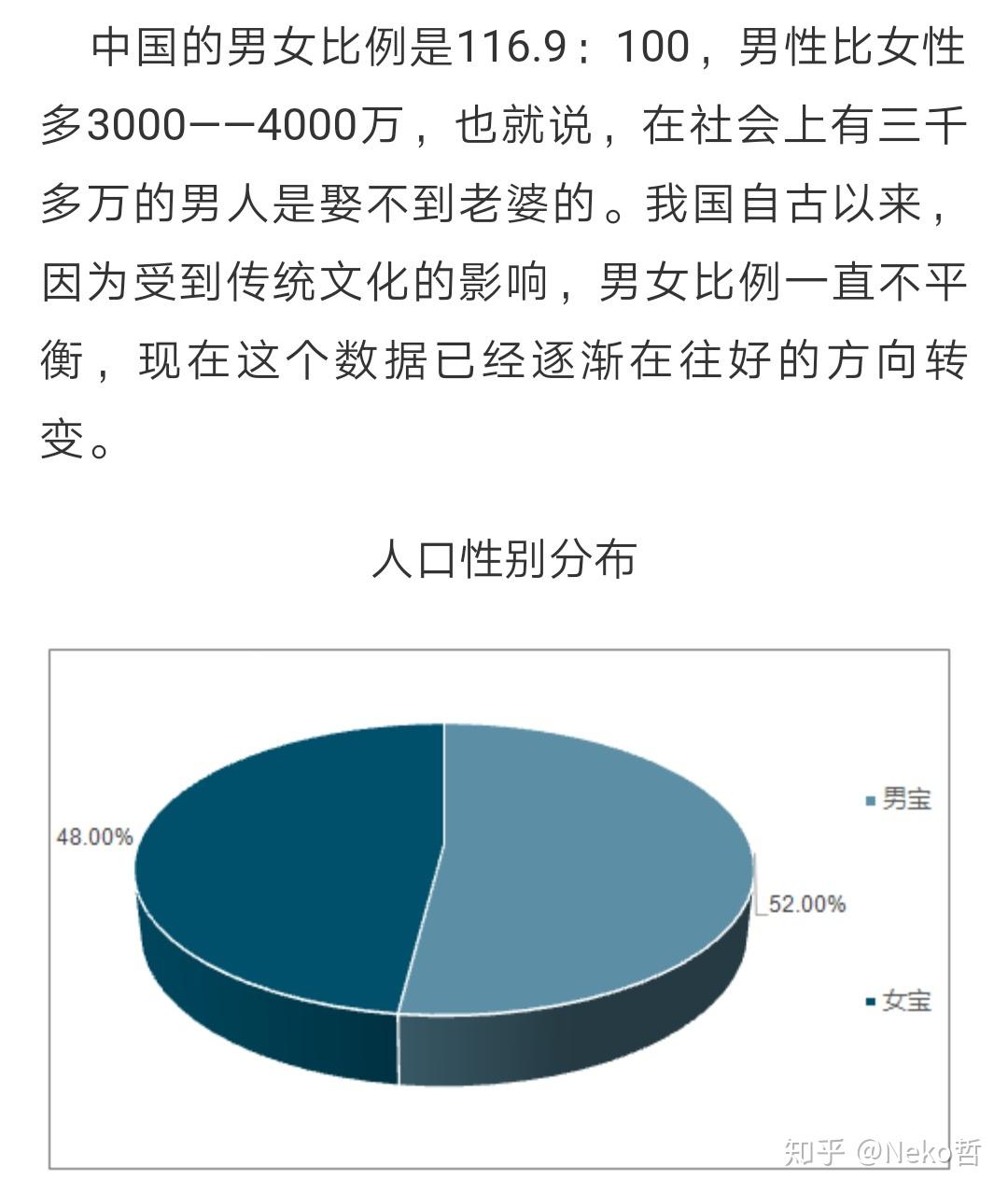 中国的男女比例是116.9：100，男性比女性多3000——4000万，也就说，在社会上有三千多万的男人是娶不到老婆的。我国自古以来，因为受到传统文化的影响，男女比例一直不平衡，现在这个数据已经逐渐在往好的方向转变。

人口性别分布

48.00%

52.00%

男宝

女宝

知乎 @Neko哲